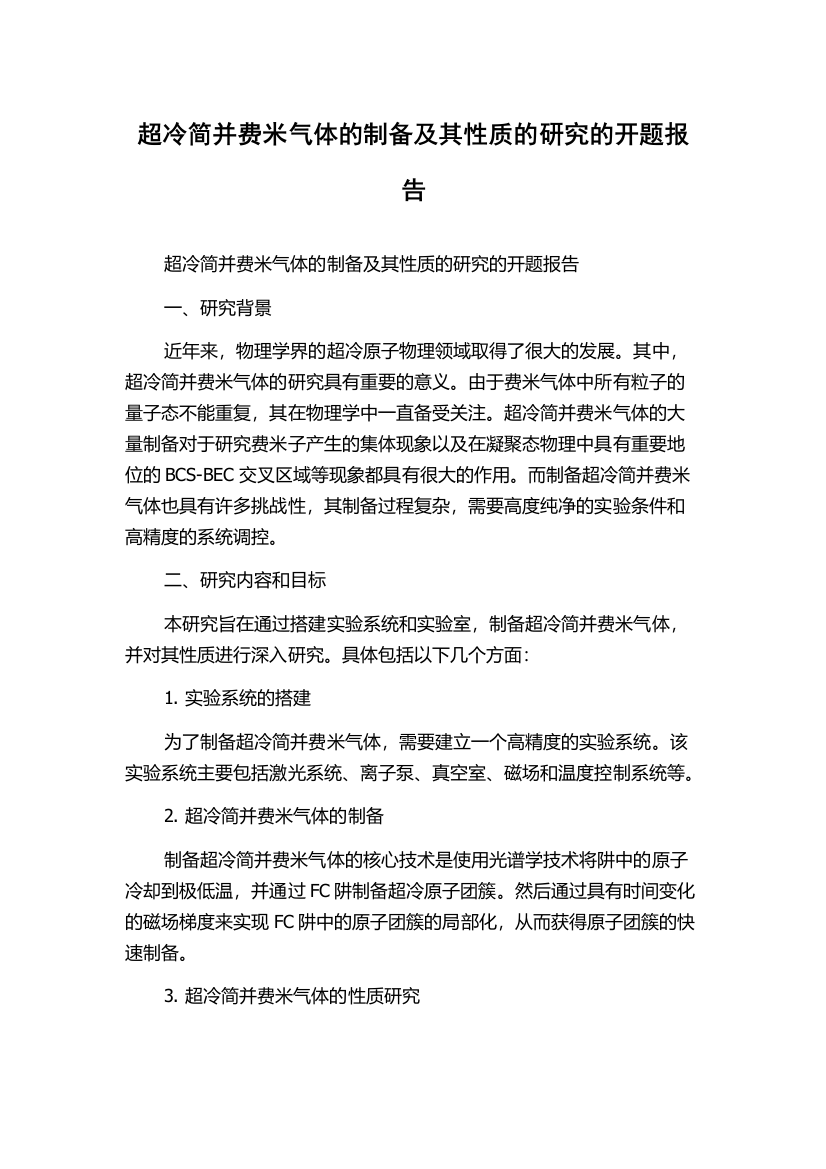 超冷简并费米气体的制备及其性质的研究的开题报告

超冷简并费米气体的制备及其性质的研究的开题报告

一、研究背景

近年来，物理学界的超冷原子物理领域取得了很大的发展。其中，超冷简并费米气体的研究具有重要的意义。由于费米气体中所有粒子的量子态不能重复，其在物理学中一直备受关注。超冷简并费米气体的大量制备对于研究费米子产生的集体现象以及在凝聚态物理中具有重要地位的 BCS-BEC 交叉区域等现象都具有很大的作用。而制备超冷简并费米气体也具有许多挑战性，其制备过程复杂，需要高度纯净的实验条件和高精度的系统调控。

二、研究内容和目标

本研究旨在通过搭建实验系统和实验室，制备超冷简并费米气体，并对其性质进行深入研究。具体包括以下几个方面：

1. 实验系统的搭建

为了制备超冷简并费米气体，需要建立一个高精度的实验系统。该实验系统主要包括激光系统、离子泵、真空室、磁场和温度控制系统等。

2. 超冷简并费米气体的制备

制备超冷简并费米气体的核心技术是使用光谱学技术将阱中的原子冷却到极低温，并通过 FC 阱制备超冷原子团簇。然后通过具有时间变化的磁场梯度来实现 FC 阱中的原子团簇的局部化，从而获得原子团簇的快速制备。

3. 超冷简并费米气体的性质研究